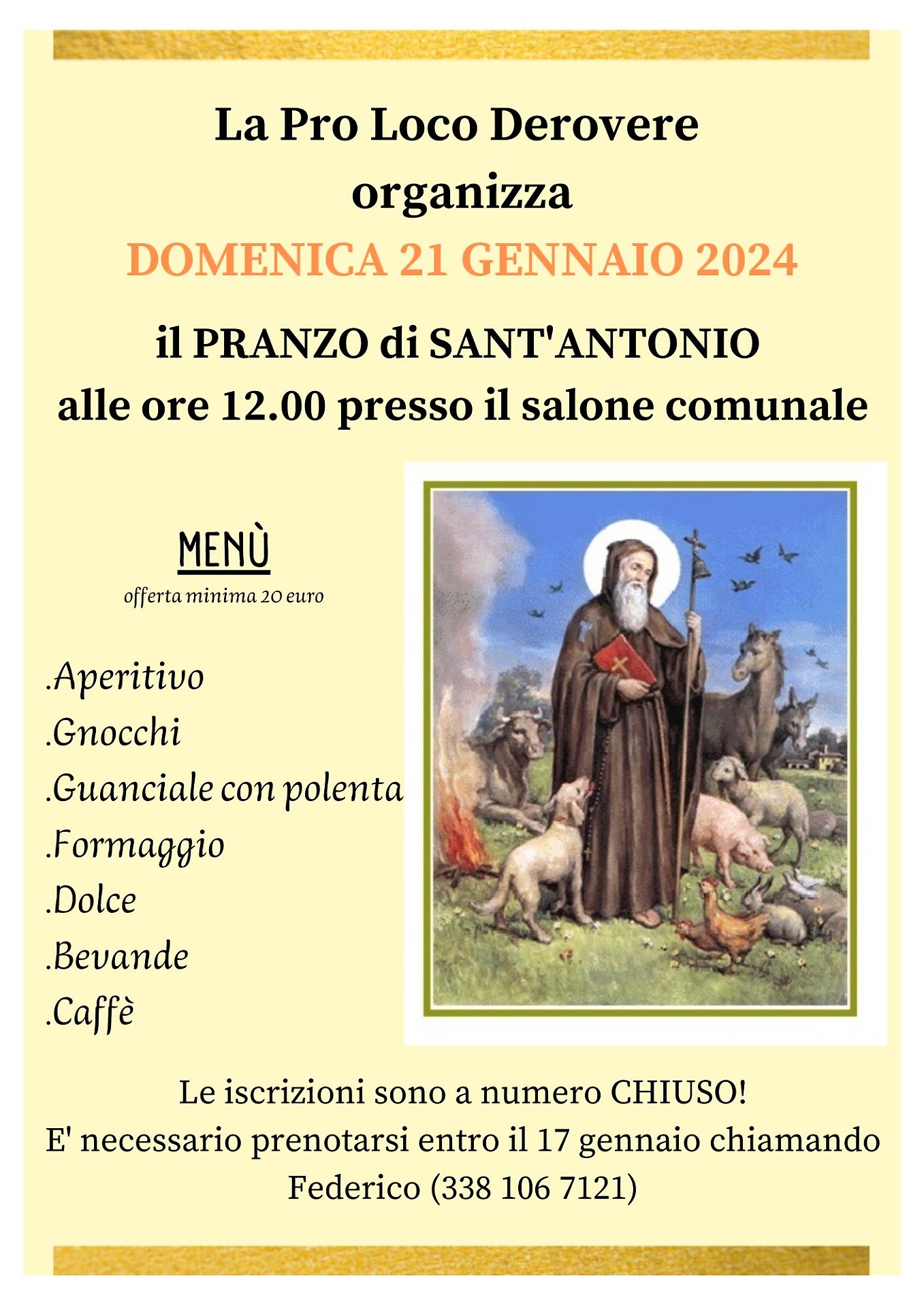 La Pro Loco Derovere
organizza
DOMENICA 21 GENNAIO 2024
il PRANZO di SANT'ANTONIO
alle ore 12.00 presso il salone comunale

MENÙ
offerta minima 20 euro

.Aperitivo
.Gnocchi
.Guanciale con polenta
.Formaggio
.Dolce
.Bevande
.Caffè

Le iscrizioni sono a numero CHIUSO!
E' necessario prenotarsi entro il 17 gennaio chiamando Federico (338 106 7121)